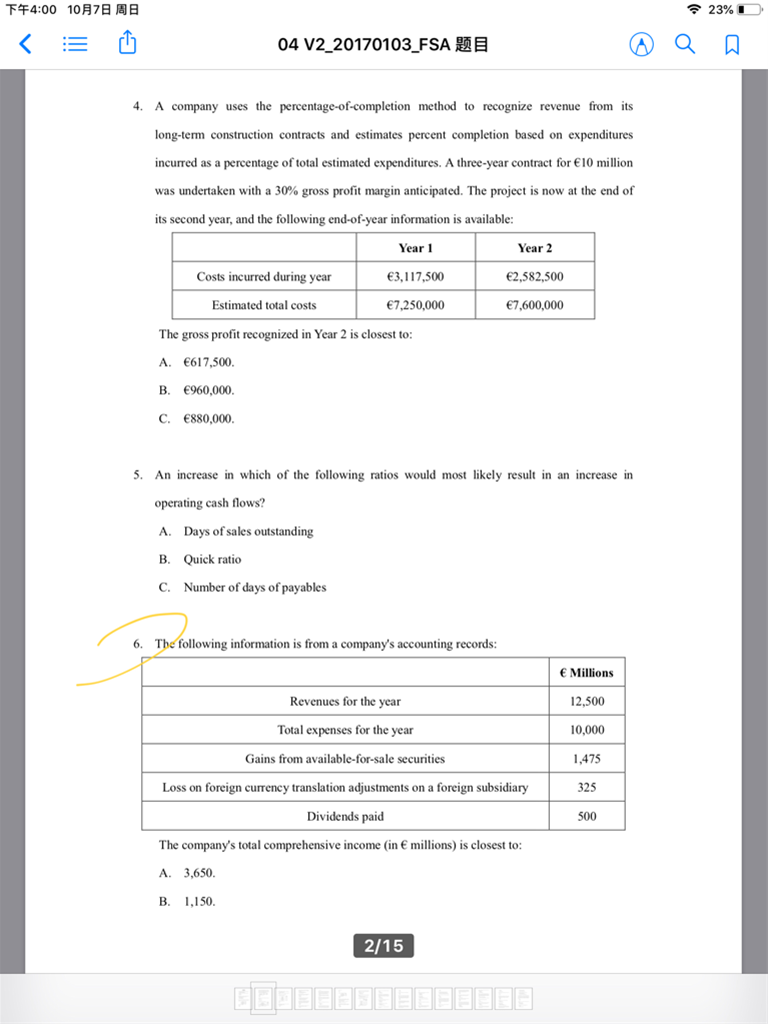 下午4:00 10月7日 周日

23%

04 V2_20170103_FSA 题目

4. A company uses the percentage-of-completion method to recognize revenue from its long-term construction contracts and estimates percent completion based on expenditures incurred as a percentage of total estimated expenditures. A three-year contract for €10 million was undertaken with a 30% gross profit margin anticipated. The project is now at the end of its second year, and the following end-of-year information is available:

| | Year 1 | Year 2 |
|---|---|---|
| Costs incurred during year | €3,117,500 | €2,582,500 |
| Estimated total costs | €7,250,000 | €7,600,000 |

The gross profit recognized in Year 2 is closest to:

A. €617,500.

B. €960,000.

C. €880,000.

5. An increase in which of the following ratios would most likely result in an increase in operating cash flows?

A. Days of sales outstanding

B. Quick ratio

C. Number of days of payables

6. The following information is from a company's accounting records:

| | € Millions |
|---|---|
| Revenues for the year | 12,500 |
| Total expenses for the year | 10,000 |
| Gains from available-for-sale securities | 1,475 |
| Loss on foreign currency translation adjustments on a foreign subsidiary | 325 |
| Dividends paid | 500 |

The company's total comprehensive income (in € millions) is closest to:

A. 3,650.

B. 1,150.

2/15